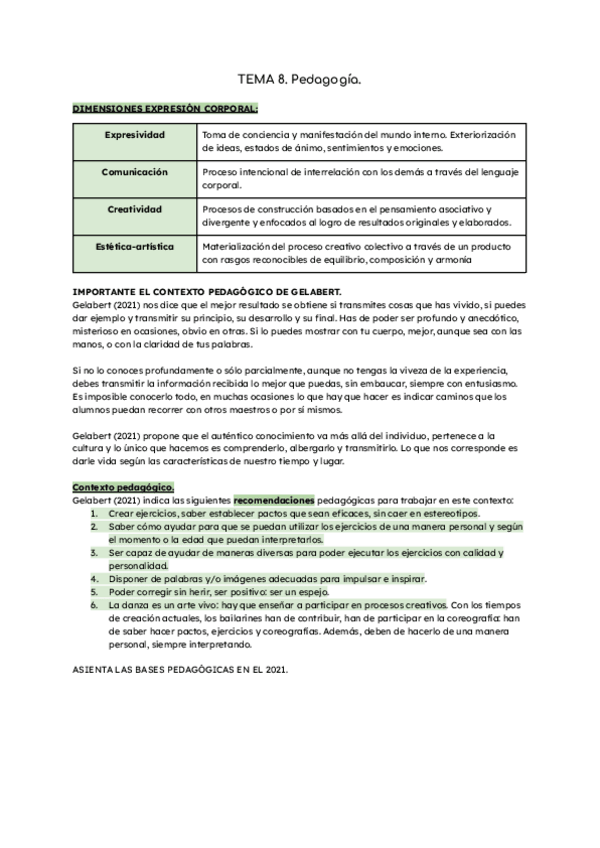 TEMA 8. Pedagogía.

DIMENSIONES EXPRESIÓN CORPORAL:

| Expresividad | Toma de conciencia y manifestación del mundo interno. Exteriorización de ideas, estados de ánimo, sentimientos y emociones. |
|---|---|
| Comunicación | Proceso intencional de interrelación con los demás a través del lenguaje corporal. |
| Creatividad | Procesos de construcción basados en el pensamiento asociativo y divergente y enfocados al logro de resultados originales y elaborados. |
| Estética-artística | Materialización del proceso creativo colectivo a través de un producto con rasgos reconocibles de equilibrio, composición y armonía |

IMPORTANTE EL CONTEXTO PEDAGÓGICO DE GELABERT.
Gelabert (2021) nos dice que el mejor resultado se obtiene si transmites cosas que has vivido, si puedes dar ejemplo y transmitir su principio, su desarrollo y su final. Has de poder ser profundo y anecdótico, misterioso en ocasiones, obvio en otras. Si lo puedes mostrar con tu cuerpo, mejor, aunque sea con las manos, o con la claridad de tus palabras.

Si no lo conoces profundamente o sólo parcialmente, aunque no tengas la viveza de la experiencia, debes transmitir la información recibida lo mejor que puedas, sin embaucar, siempre con entusiasmo. Es imposible conocerlo todo, en muchas ocasiones lo que hay que hacer es indicar caminos que los alumnos puedan recorrer con otros maestros o por sí mismos.

Gelabert (2021) propone que el auténtico conocimiento va más allá del individuo, pertenece a la cultura y lo único que hacemos es comprenderlo, albergarlo y transmitirlo. Lo que nos corresponde es darle vida según las características de nuestro tiempo y lugar.

Contexto pedagógico.
Gelabert (2021) indica las siguientes recomendaciones pedagógicas para trabajar en este contexto:
1. Crear ejercicios, saber establecer pactos que sean eficaces, sin caer en estereotipos.
2. Saber cómo ayudar para que se puedan utilizar los ejercicios de una manera personal y según el momento o la edad que puedan interpretarlos.
3. Ser capaz de ayudar de maneras diversas para poder ejecutar los ejercicios con calidad y personalidad.
4. Disponer de palabras y/o imágenes adecuadas para impulsar e inspirar.
5. Poder corregir sin herir, ser positivo: ser un espejo.
6. La danza es un arte vivo: hay que enseñar a participar en procesos creativos. Con los tiempos de creación actuales, los bailarines han de contribuir, han de participar en la coreografía: han de saber hacer pactos, ejercicios y coreografías. Además, deben de hacerlo de una manera personal, siempre interpretando.

ASIENTA LAS BASES PEDAGÓGICAS EN EL 2021.